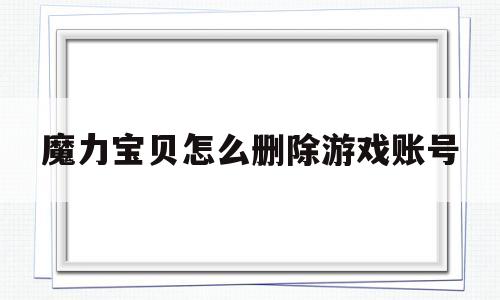 魔力宝贝怎么删除游戏账号